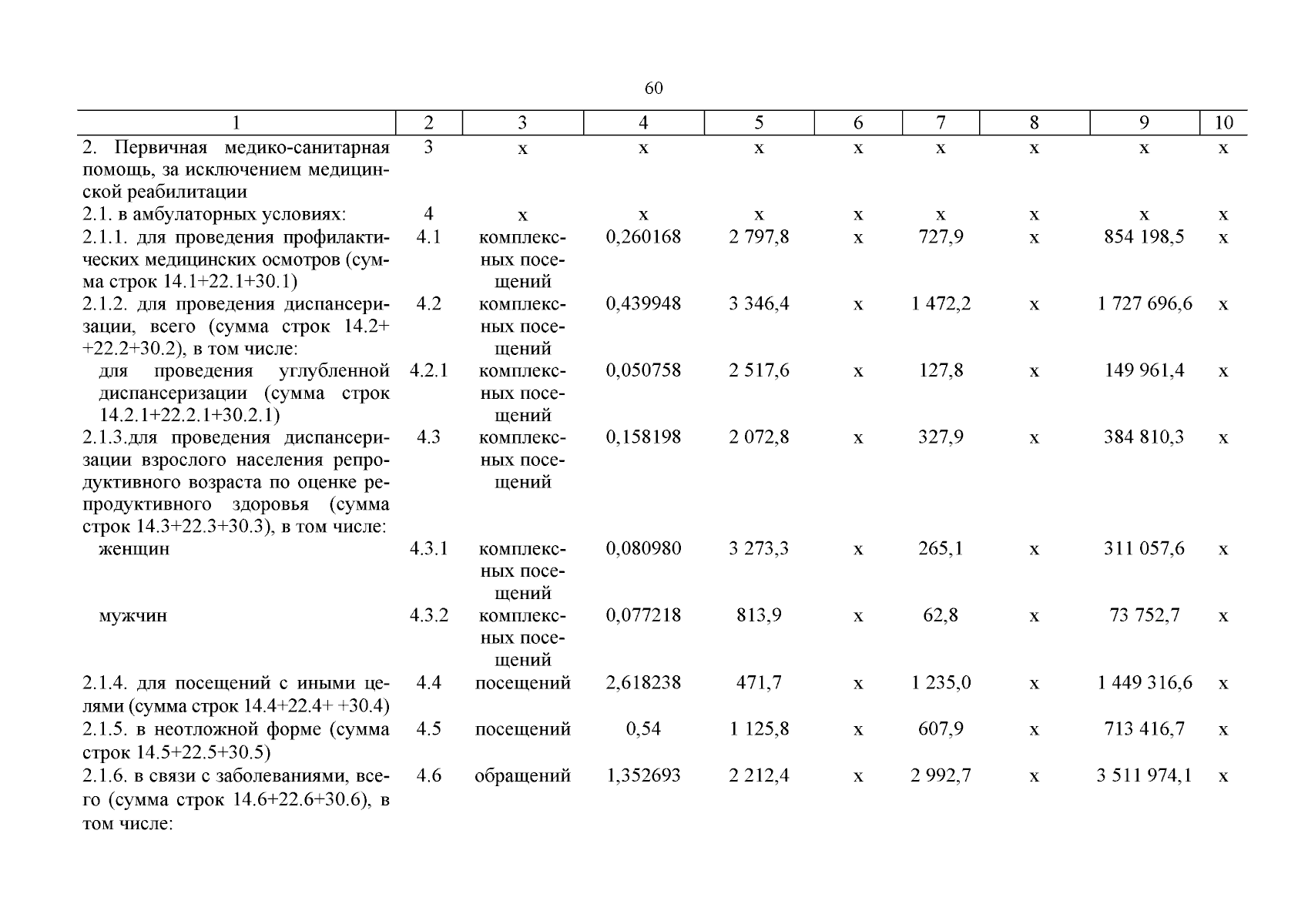 60

| 1 | 2 | 3 | 4 | 5 | 6 | 7 | 8 | 9 | 10 |
|---|---|---|---|---|---|---|---|---|---|
| 2. Первичная медико-санитарная помощь, за исключением медицинской реабилитации | 3 | х | х | х | х | х | х | х | х |
| 2.1. в амбулаторных условиях: | 4 | х | х | х | х | х | х | х | х |
| 2.1.1. для проведения профилактических медицинских осмотров (сумма строк 14.1+22.1+30.1) | 4.1 | комплексных посещений | 0,260168 | 2 797,8 | х | 727,9 | х | 854 198,5 | х |
| 2.1.2. для проведения диспансеризации, всего (сумма строк 14.2+ +22.2+30.2), в том числе: | 4.2 | комплексных посещений | 0,439948 | 3 346,4 | х | 1 472,2 | х | 1 727 696,6 | х |
| для проведения углубленной диспансеризации (сумма строк 14.2.1+22.2.1+30.2.1) | 4.2.1 | комплексных посещений | 0,050758 | 2 517,6 | х | 127,8 | х | 149 961,4 | х |
| 2.1.3.для проведения диспансеризации взрослого населения репродуктивного возраста по оценке репродуктивного здоровья (сумма строк 14.3+22.3+30.3), в том числе: | 4.3 | комплексных посещений | 0,158198 | 2 072,8 | х | 327,9 | х | 384 810,3 | х |
| женщин | 4.3.1 | комплексных посещений | 0,080980 | 3 273,3 | х | 265,1 | х | 311 057,6 | х |
| мужчин | 4.3.2 | комплексных посещений | 0,077218 | 813,9 | х | 62,8 | х | 73 752,7 | х |
| 2.1.4. для посещений с иными целями (сумма строк 14.4+22.4+ +30.4) | 4.4 | посещений | 2,618238 | 471,7 | х | 1 235,0 | х | 1 449 316,6 | х |
| 2.1.5. в неотложной форме (сумма строк 14.5+22.5+30.5) | 4.5 | посещений | 0,54 | 1 125,8 | х | 607,9 | х | 713 416,7 | х |
| 2.1.6. в связи с заболеваниями, всего (сумма строк 14.6+22.6+30.6), в том числе: | 4.6 | обращений | 1,352693 | 2 212,4 | х | 2 992,7 | х | 3 511 974,1 | х |